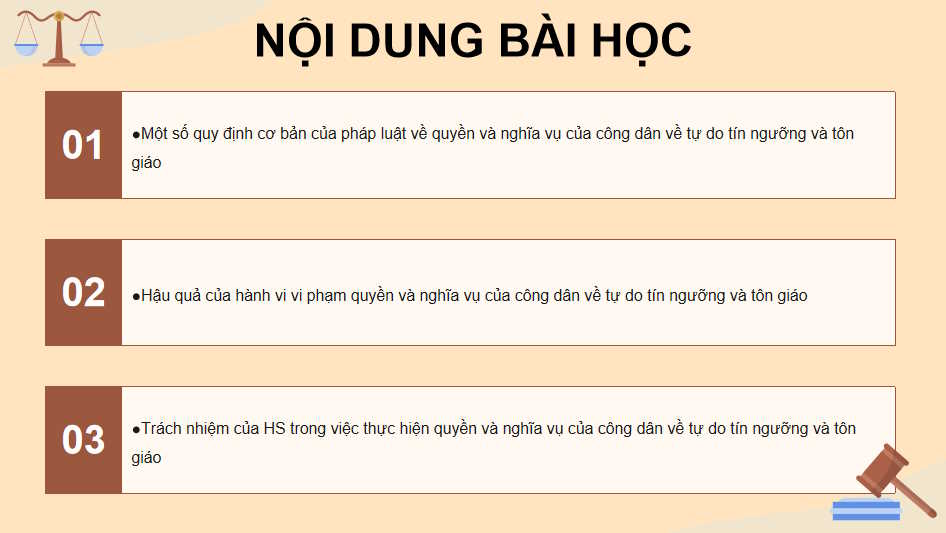 NỘI DUNG BÀI HỌC

01

●Một số quy định cơ bản của pháp luật về quyền và nghĩa vụ của công dân về tự do tín ngưỡng và tôn giáo

02

●Hậu quả của hành vi vi phạm quyền và nghĩa vụ của công dân về tự do tín ngưỡng và tôn giáo

03

●Trách nhiệm của HS trong việc thực hiện quyền và nghĩa vụ của công dân về tự do tín ngưỡng và tôn giáo